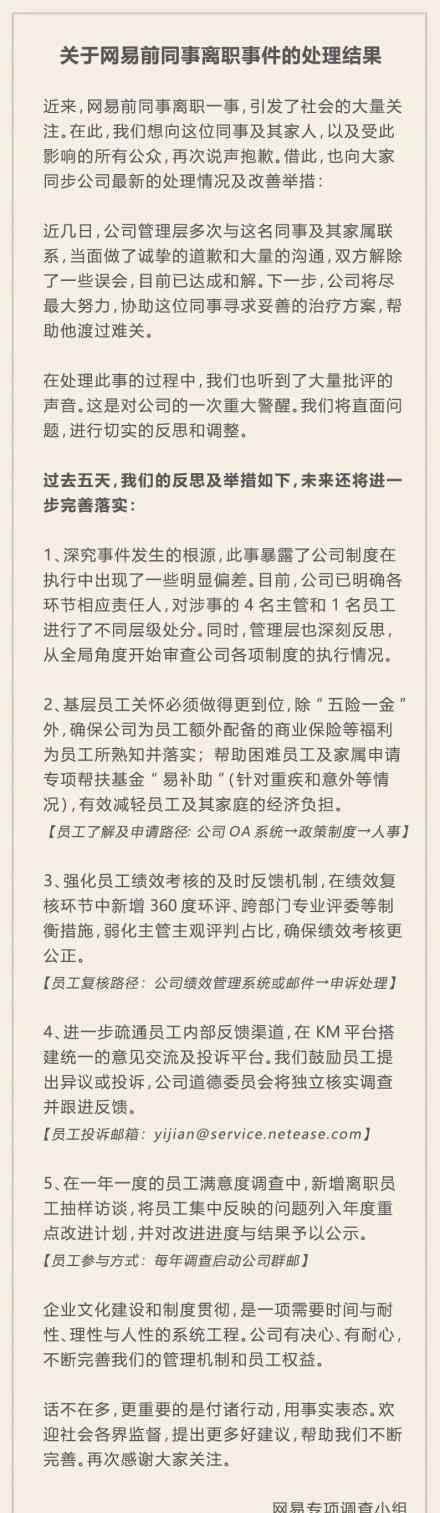 关于网易前同事离职事件的处理结果

近来，网易前同事离职一事，引发了社会的大量关注。在此，我们想向这位同事及其家人，以及受此影响的所有公众，再次说声抱歉。借此，也向大家同步公司最新的处理情况及改善举措：

近几日，公司管理层多次与这名同事及其家属联系，当面做了诚挚的道歉和大量的沟通，双方解除了一些误会，目前已达成和解。下一步，公司将尽最大努力，协助这位同事寻求妥善的治疗方案，帮助他渡过难关。

在处理此事的过程中，我们也听到了大量批评的声音。这是对公司的一次重大警醒。我们将直面问题，进行切实的反思和调整。

过去五天，我们的反思及举措如下，未来还将进一步完善落实：

1、深究事件发生的根源，此事暴露了公司制度在执行中出现了一些明显偏差。目前，公司已明确各环节相应责任人，对涉事的 4 名主管和 1 名员工进行了不同层级处分。同时，管理层也深刻反思，从全局角度开始审查公司各项制度的执行情况。

2、基层员工关怀必须做得更到位，除“五险一金”外，确保公司为员工额外配备的商业保险等福利为员工所熟知并落实；帮助困难员工及家属申请专项帮扶基金“易补助”(针对重疾和意外等情况)，有效减轻员工及其家庭的经济负担。
【员工了解及申请路径：公司 OA 系统→政策制度→人事】

3、强化员工绩效考核的及时反馈机制，在绩效复核环节中新增 360 度环评、跨部门专业评委等制衡措施，弱化主管主观评判占比，确保绩效考核更公正。
【员工复核路径：公司绩效管理系统或邮件→申诉处理】

4、进一步疏通员工内部反馈渠道，在 KM 平台搭建统一的意见交流及投诉平台。我们鼓励员工提出异议或投诉，公司道德委员会将独立核实调查并跟进反馈。
【员工投诉邮箱：yijian@service.netease.com】

5、在一年一度的员工满意度调查中，新增离职员工抽样访谈，将员工集中反映的问题列入年度重点改进计划，并对改进进度与结果予以公示。
【员工参与方式：每年调查启动公司群邮】

企业文化建设和制度贯彻，是一项需要时间与耐性、理性与人性的系统工程。公司有决心、有耐心，不断完善我们的管理机制和员工权益。

话不在多，更重要的是付诸行动，用事实表态。欢迎社会各界监督，提出更多好建议，帮助我们不断完善。再次感谢大家关注。

网易专项调查小组